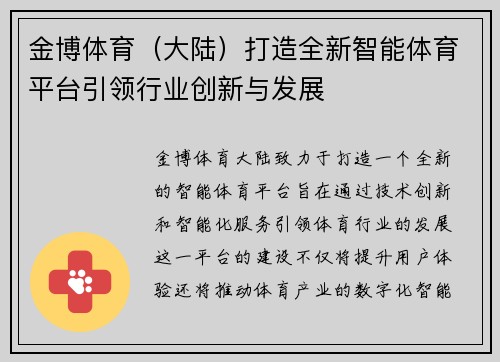 金博体育（大陆）打造全新智能体育平台引领行业创新与发展

金博体育大陆致力于打造一个全新的智能体育平台旨在通过技术创新和智能化服务引领体育行业的发展这一平台的建设不仅将提升用户体验还将推动体育产业的数字化智能